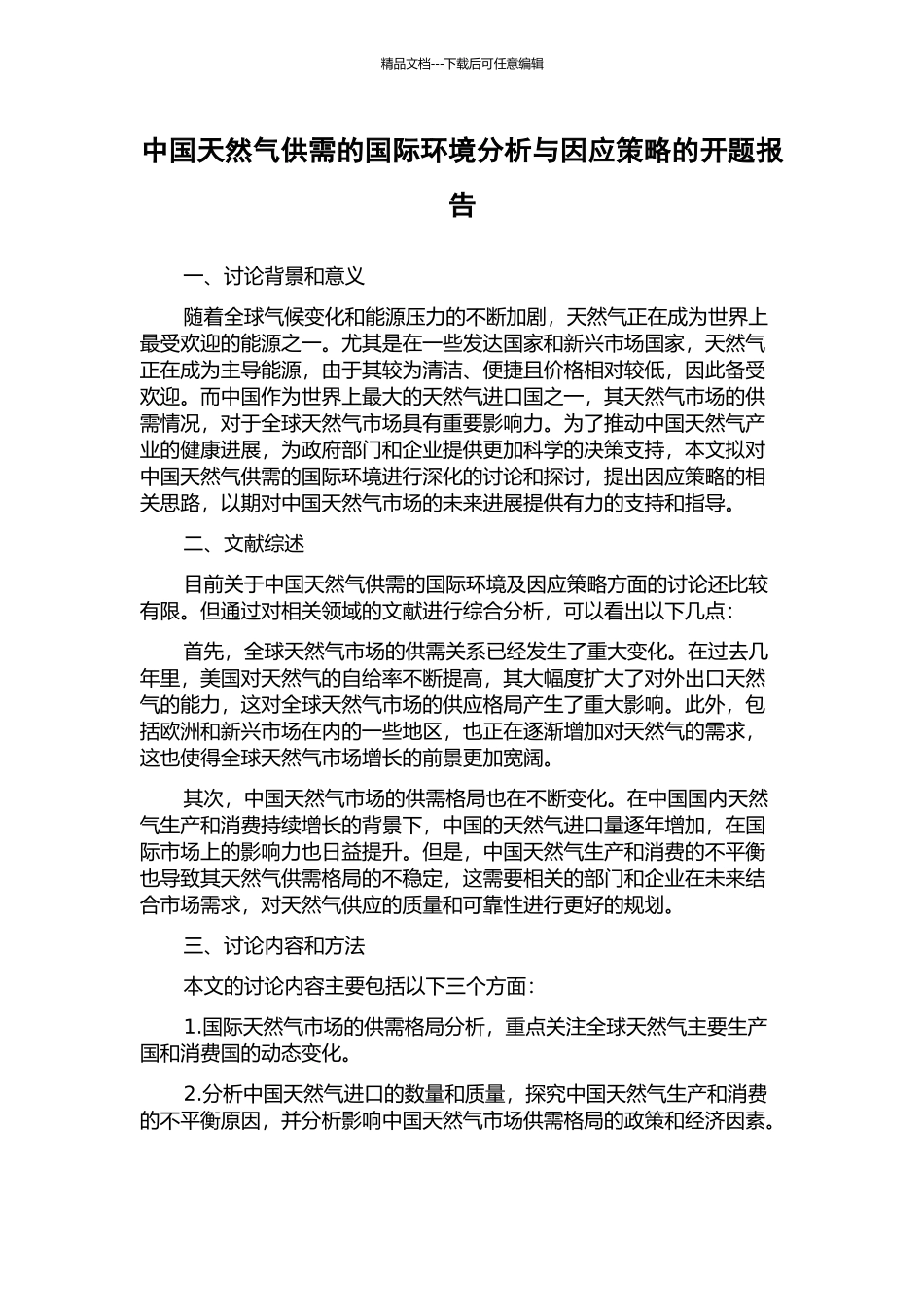 精品文档---下载后可任意编辑

中国天然气供需的国际环境分析与因应策略的开题报告

一、讨论背景和意义

随着全球气候变化和能源压力的不断加剧，天然气正在成为世界上最受欢迎的能源之一。尤其是在一些发达国家和新兴市场国家，天然气正在成为主导能源，由于其较为清洁、便捷且价格相对较低，因此备受欢迎。而中国作为世界上最大的天然气进口国之一，其天然气市场的供需情况，对于全球天然气市场具有重要影响力。为了推动中国天然气产业的健康进展，为政府部门和企业提供更加科学的决策支持，本文拟对中国天然气供需的国际环境进行深化的讨论和探讨，提出因应策略的相关思路，以期对中国天然气市场的未来进展提供有力的支持和指导。

二、文献综述

目前关于中国天然气供需的国际环境及因应策略方面的讨论还比较有限。但通过对相关领域的文献进行综合分析，可以看出以下几点：

首先，全球天然气市场的供需关系已经发生了重大变化。在过去几年里，美国对天然气的自给率不断提高，其大幅度扩大了对外出口天然气的能力，这对全球天然气市场的供应格局产生了重大影响。此外，包括欧洲和新兴市场在内的一些地区，也正在逐渐增加对天然气的需求，这也使得全球天然气市场增长的前景更加宽阔。

其次，中国天然气市场的供需格局也在不断变化。在中国国内天然气生产和消费持续增长的背景下，中国的天然气进口量逐年增加，在国际市场上的影响力也日益提升。但是，中国天然气生产和消费的不平衡也导致其天然气供需格局的不稳定，这需要相关的部门和企业在未来结合市场需求，对天然气供应的质量和可靠性进行更好的规划。

三、讨论内容和方法

本文的讨论内容主要包括以下三个方面：

1.国际天然气市场的供需格局分析，重点关注全球天然气主要生产国和消费国的动态变化。

2.分析中国天然气进口的数量和质量，探究中国天然气生产和消费的不平衡原因，并分析影响中国天然气市场供需格局的政策和经济因素。